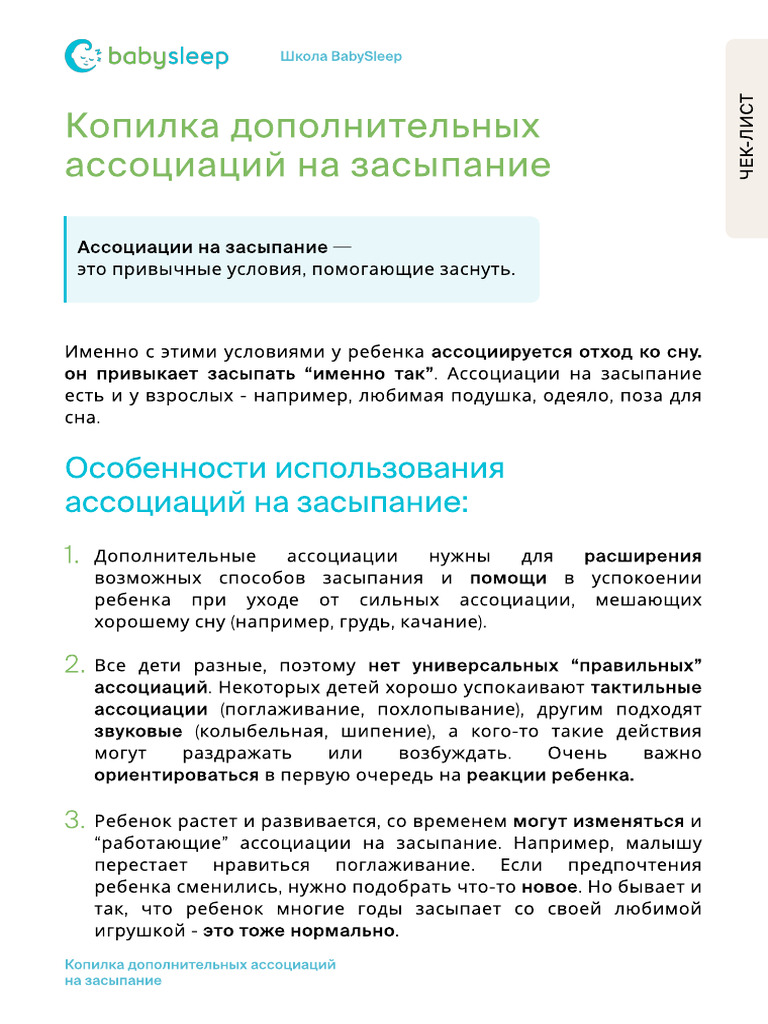 babysleep

Школа BabySleep

ЧЕК-ЛИСТ

Копилка дополнительных ассоциаций на засыпание

Ассоциации на засыпание — это привычные условия, помогающие заснуть.

Именно с этими условиями у ребенка ассоциируется отход ко сну. он привыкает засыпать “именно так”. Ассоциации на засыпание есть и у взрослых - например, любимая подушка, одеяло, поза для сна.

Особенности использования ассоциаций на засыпание:

1. Дополнительные ассоциации нужны для расширения возможных способов засыпания и помощи в успокоении ребенка при уходе от сильных ассоциации, мешающих хорошему сну (например, грудь, качание).

2. Все дети разные, поэтому нет универсальных “правильных” ассоциаций. Некоторых детей хорошо успокаивают тактильные ассоциации (поглаживание, похлопывание), другим подходят звуковые (колыбельная, шипение), а кого-то такие действия могут раздражать или возбуждать. Очень важно ориентироваться в первую очередь на реакции ребенка.

3. Ребенок растет и развивается, со временем могут изменяться и “работающие” ассоциации на засыпание. Например, малышу перестает нравиться поглаживание. Если предпочтения ребенка сменились, нужно подобрать что-то новое. Но бывает и так, что ребенок многие годы засыпает со своей любимой игрушкой - это тоже нормально.

Копилка дополнительных ассоциаций на засыпание